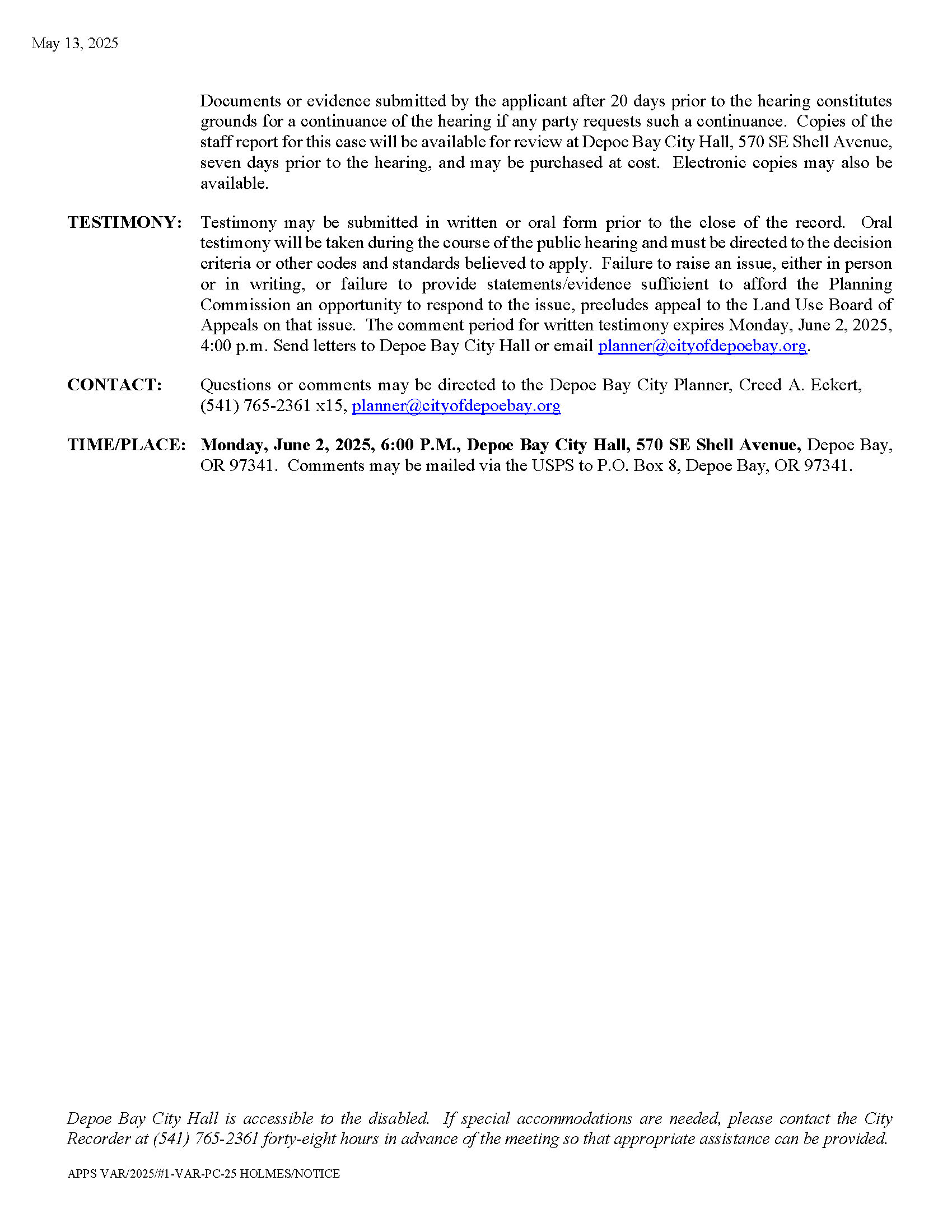 May 13, 2025

Documents or evidence submitted by the applicant after 20 days prior to the hearing constitutes grounds for a continuance of the hearing if any party requests such a continuance. Copies of the staff report for this case will be available for review at Depoe Bay City Hall, 570 SE Shell Avenue, seven days prior to the hearing, and may be purchased at cost. Electronic copies may also be available.

TESTIMONY: Testimony may be submitted in written or oral form prior to the close of the record. Oral testimony will be taken during the course of the public hearing and must be directed to the decision criteria or other codes and standards believed to apply. Failure to raise an issue, either in person or in writing, or failure to provide statements/evidence sufficient to afford the Planning Commission an opportunity to respond to the issue, precludes appeal to the Land Use Board of Appeals on that issue. The comment period for written testimony expires Monday, June 2, 2025, 4:00 p.m. Send letters to Depoe Bay City Hall or email planner@cityofdepoebay.org.

CONTACT: Questions or comments may be directed to the Depoe Bay City Planner, Creed A. Eckert, (541) 765-2361 x15, planner@cityofdepoebay.org

TIME/PLACE: Monday, June 2, 2025, 6:00 P.M., Depoe Bay City Hall, 570 SE Shell Avenue, Depoe Bay, OR 97341. Comments may be mailed via the USPS to P.O. Box 8, Depoe Bay, OR 97341.

Depoe Bay City Hall is accessible to the disabled. If special accommodations are needed, please contact the City Recorder at (541) 765-2361 forty-eight hours in advance of the meeting so that appropriate assistance can be provided.

APPS VAR/2025/#1-VAR-PC-25 HOLMES/NOTICE